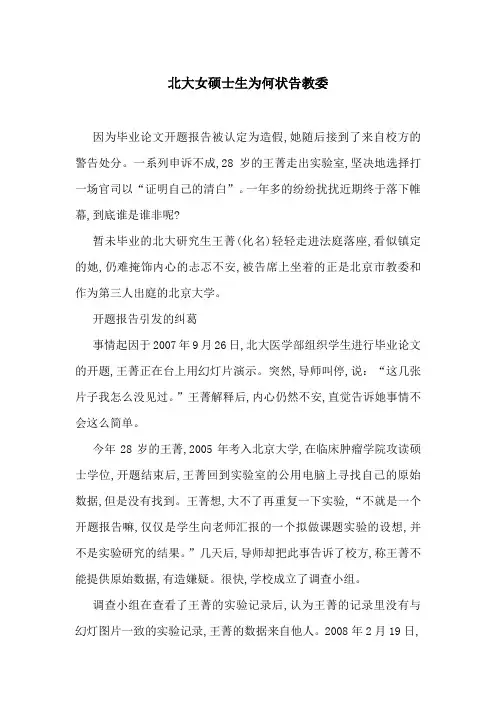 北大女硕士生为何状告教委

因为毕业论文开题报告被认定为造假,她随后接到了来自校方的警告处分。一系列申诉不成,28 岁的王菁走出实验室,坚决地选择打一场官司以“证明自己的清白”。一年多的纷纷扰扰近期终于落下帷幕,到底谁是谁非呢?

暂未毕业的北大研究生王菁(化名)轻轻走进法庭落座,看似镇定的她,仍难掩饰内心的忐忑不安,被告席上坐着的正是北京市教委和作为第三人出庭的北京大学。

开题报告引发的纠葛

事情起因于 2007 年 9 月 26 日,北大医学部组织学生进行毕业论文的开题,王菁正在台上用幻灯片演示。突然,导师叫停,说:“这几张片子我怎么没见过。”王菁解释后,内心仍然不安,直觉告诉她事情不会这么简单。

今年 28 岁的王菁,2005 年考入北京大学,在临床肿瘤学院攻读硕士学位,开题结束后,王菁回到实验室的公用电脑上寻找自己的原始数据,但是没有找到。王菁想,大不了再重复一下实验,“不就是一个开题报告嘛,仅仅是学生向老师汇报的一个拟做课题实验的设想,并不是实验研究的结果。”几天后,导师却把此事告诉了校方,称王菁不能提供原始数据,有造嫌疑。很快,学校成立了调查小组。

调查小组在查看了王菁的实验记录后,认为王菁的记录里没有与幻灯图片一致的实验记录,王菁的数据来自他人。2008 年 2 月 19 日,